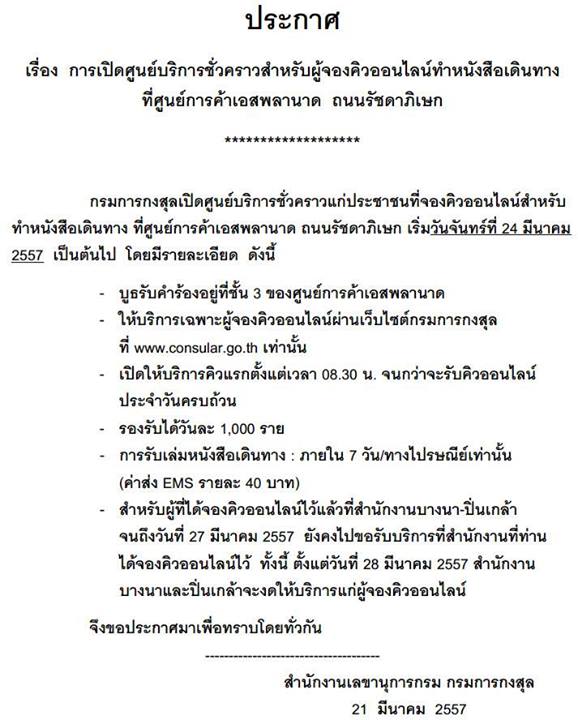 ประกาศ

เรื่อง การเปิดศูนย์บริการชั่วคราวสำหรับผู้จองคิวออนไลน์ทำหนังสือเดินทาง ที่ศูนย์การค้าเอสพลานาด ถนนรัชดาภิเษก

********************

กรมการกงสุลเปิดศูนย์บริการชั่วคราวแก่ประชาชนที่จองคิวออนไลน์สำหรับทำหนังสือเดินทาง ที่ศูนย์การค้าเอสพลานาด ถนนรัชดาภิเษก เริ่มวันจันทร์ที่ 24 มีนาคม 2557 เป็นต้นไป โดยมีรายละเอียด ดังนี้

- บูธรับคำร้องอยู่ที่ชั้น 3 ของศูนย์การค้าเอสพลานาด
- ให้บริการเฉพาะผู้จองคิวออนไลน์ผ่านเว็บไซต์กรมการกงสุล ที่ www.consular.go.th เท่านั้น
- เปิดให้บริการคิวแรกตั้งแต่เวลา 08.30 น. จนกว่าจะรับคิวออนไลน์ประจำวันครบถ้วน
- รองรับได้วันละ 1,000 ราย
- การรับเล่มหนังสือเดินทาง : ภายใน 7 วัน/ทางไปรษณีย์เท่านั้น (ค่าส่ง EMS รายละ 40 บาท)
- สำหรับผู้ที่ได้จองคิวออนไลน์ไว้แล้วที่สำนักงานบางนา-ปิ่นเกล้า จนถึงวันที่ 27 มีนาคม 2557 ยังคงไปขอรับบริการที่สำนักงานที่ท่านได้จองคิวออนไลน์ไว้ ทั้งนี้ ตั้งแต่วันที่ 28 มีนาคม 2557 สำนักงานบางนาและปิ่นเกล้าจะงดให้บริการแก่ผู้จองคิวออนไลน์

จึงขอประกาศมาเพื่อทราบโดยทั่วกัน

------------------------------------

สำนักงานเลขานุการกรม กรมการกงสุล
21 มีนาคม 2557